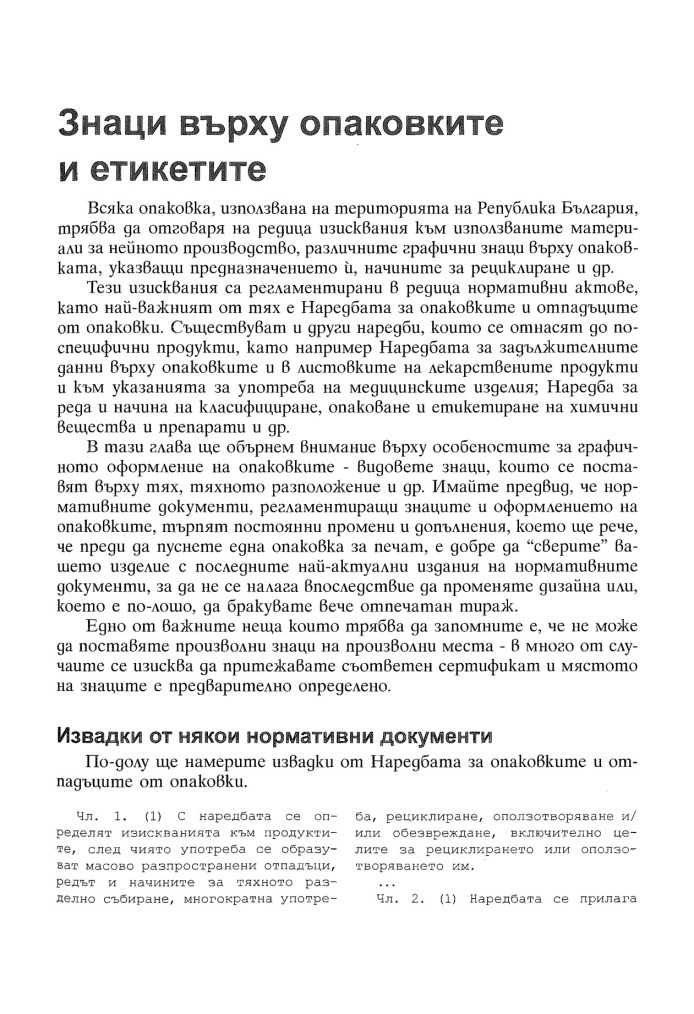 Знаци върху опаковките и етикетите

Всяка опаковка, използвана на територията на Република България, трябва да отговаря на редица изисквания към използваните материали за нейното производство, различните графични знаци върху опаковката, указващи предназначението ѝ, начините за рециклиране и др.

Тези изисквания са регламентирани в редица нормативни актове, като най-важният от тях е Наредбата за опаковките и отпадъците от опаковки. Съществуват и други наредби, които се отнасят до по-специфични продукти, като например Наредбата за задължителните данни върху опаковките и в листовките на лекарствените продукти и към указанията за употреба на медицинските изделия; Наредба за реда и начина на класифициране, опаковане и етикетиране на химични вещества и препарати и др.

В тази глава ще обърнем внимание върху особеностите за графичното оформление на опаковките - видовете знаци, които се поставят върху тях, тяхното разположение и др. Имайте предвид, че нормативните документи, регламентиращи знаците и оформлението на опаковките, търпят постоянни промени и допълнения, което ще рече, че преди да пуснете една опаковка за печат, е добре да "сверите" вашето изделие с последните най-актуални издания на нормативните документи, за да не се налага впоследствие да променяте дизайна или, което е по-лошо, да бракувате вече отпечатан тираж.

Едно от важните неща които трябва да запомните е, че не може да поставяте произволни знаци на произволни места - в много от случаите се изисква да притежавате съответен сертификат и мястото на знаците е предварително определено.

Извадки от някои нормативни документи

По-долу ще намерите извадки от Наредбата за опаковките и отпадъците от опаковки.

Чл. 1. (1) С наредбата се определят изискванията към продуктите, след чиято употреба се образуват масово разпространени отпадъци, редът и начините за тяхното разделно събиране, многократна употреба, рециклиране, оползотворяване и/или обезвреждане, включително целите за рециклирането или оползотворяването им.

...

Чл. 2. (1) Наредбата се прилага